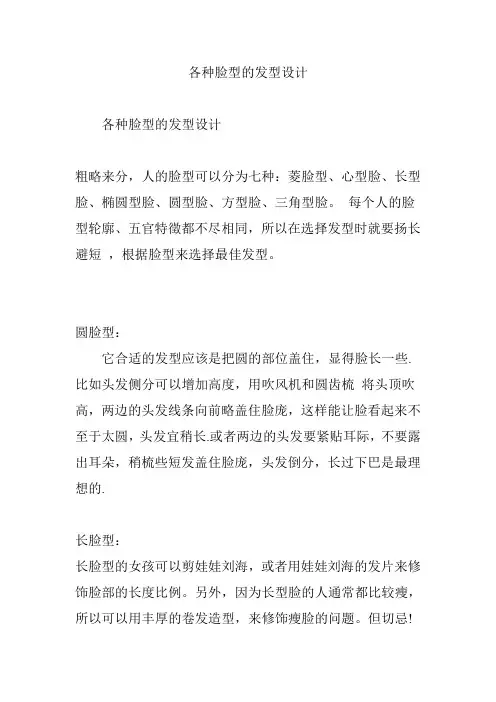 各种脸型的发型设计

各种脸型的发型设计

粗略来分，人的脸型可以分为七种：菱脸型、心型脸、长型脸、椭圆型脸、圆型脸、方型脸、三角型脸。 每个人的脸型轮廓、五官特徵都不尽相同，所以在选择发型时就要扬长避短 ，根据脸型来选择最佳发型。

圆脸型：

它合适的发型应该是把圆的部位盖住，显得脸长一些.比如头发侧分可以增加高度，用吹风机和圆齿梳 将头顶吹高，两边的头发线条向前略盖住脸庞，这样能让脸看起来不至于太圆，头发宜稍长.或者两边的头发要紧贴耳际，不要露出耳朵，稍梳些短发盖住脸庞，头发倒分，长过下巴是最理想的.

长脸型：

长脸型的女孩可以剪娃娃刘海，或者用娃娃刘海的发片来修饰脸部的长度比例。另外，因为长型脸的人通常都比较瘦，所以可以用丰厚的卷发造型，来修饰瘦脸的问题。但切忌!